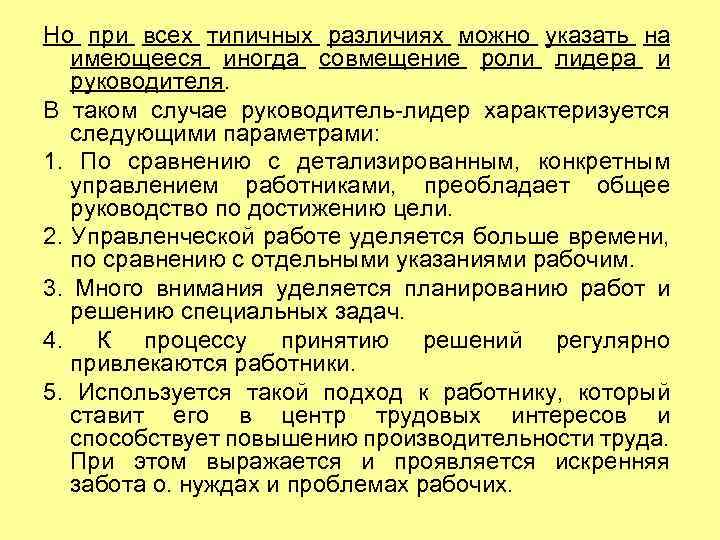 Но при всех типичных различиях можно указать на имеющееся иногда совмещение роли лидера и руководителя.

В таком случае руководитель-лидер характеризуется следующими параметрами:

1. По сравнению с детализированным, конкретным управлением работниками, преобладает общее руководство по достижению цели.

2. Управленческой работе уделяется больше времени, по сравнению с отдельными указаниями рабочим.

3. Много внимания уделяется планированию работ и решению специальных задач.

4. К процессу принятию решений регулярно привлекаются работники.

5. Используется такой подход к работнику, который ставит его в центр трудовых интересов и способствует повышению производительности труда. При этом выражается и проявляется искренняя забота о. нуждах и проблемах рабочих.